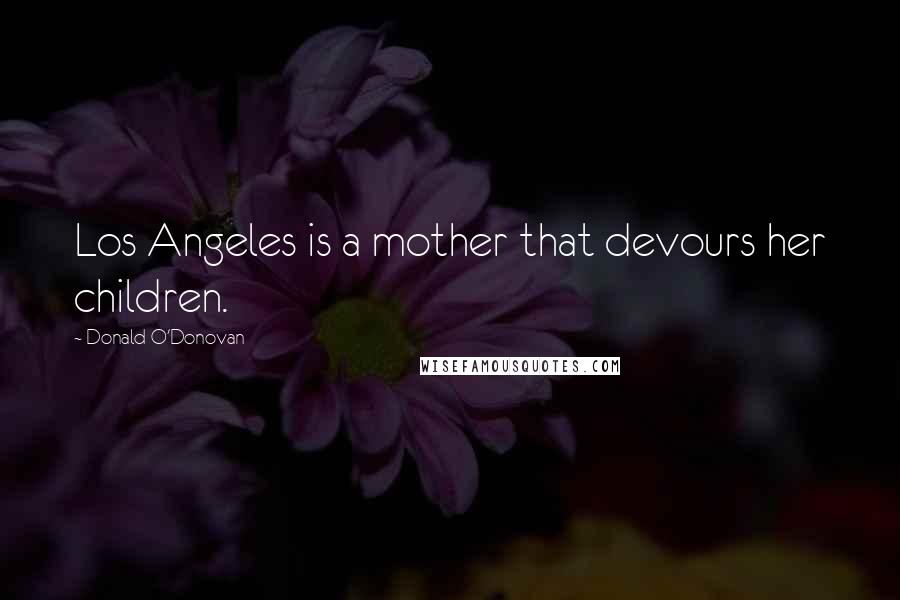 Los Angeles is a mother that devours her children.

~ Donald O'Donovan

WISEFAMOUSQUOTES.COM